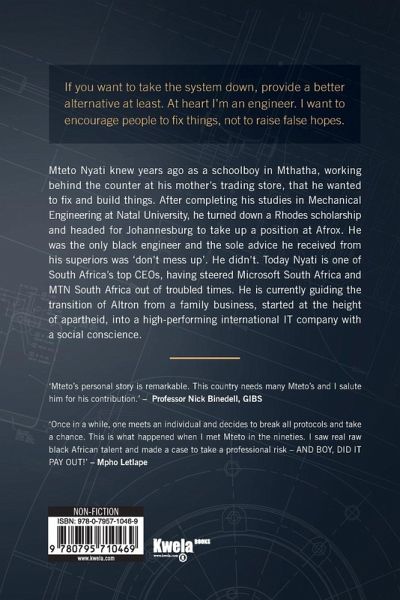 If you want to take the system down, provide a better alternative at least. At heart I'm an engineer. I want to encourage people to fix things, not to raise false hopes.

Mteto Nyati knew years ago as a schoolboy in Mthatha, working behind the counter at his mother's trading store, that he wanted to fix and build things. After completing his studies in Mechanical Engineering at Natal University, he turned down a Rhodes scholarship and headed for Johannesburg to take up a position at Afrox. He was the only black engineer and the sole advice he received from his superiors was 'don't mess up'. He didn't. Today Nyati is one of South Africa's top CEOs, having steered Microsoft South Africa and MTN South Africa out of troubled times. He is currently guiding the transition of Altron from a family business, started at the height of apartheid, into a high-performing international IT company with a social conscience.

'Mteto's personal story is remarkable. This country needs many Mteto's and I salute him for his contribution.' – Professor Nick Binedell, GIBS

'Once in a while, one meets an individual and decides to break all protocols and take a chance. This is what happened when I met Mteto in the nineties. I saw real raw black African talent and made a case to take a professional risk – AND BOY, DID IT PAY OUT!' – Mpho Letlape

NON-FICTION
ISBN: 978-0-7957-1046-9
9 780795 710469
www.kwela.com

Kwela BOOKS
www.kwela.com